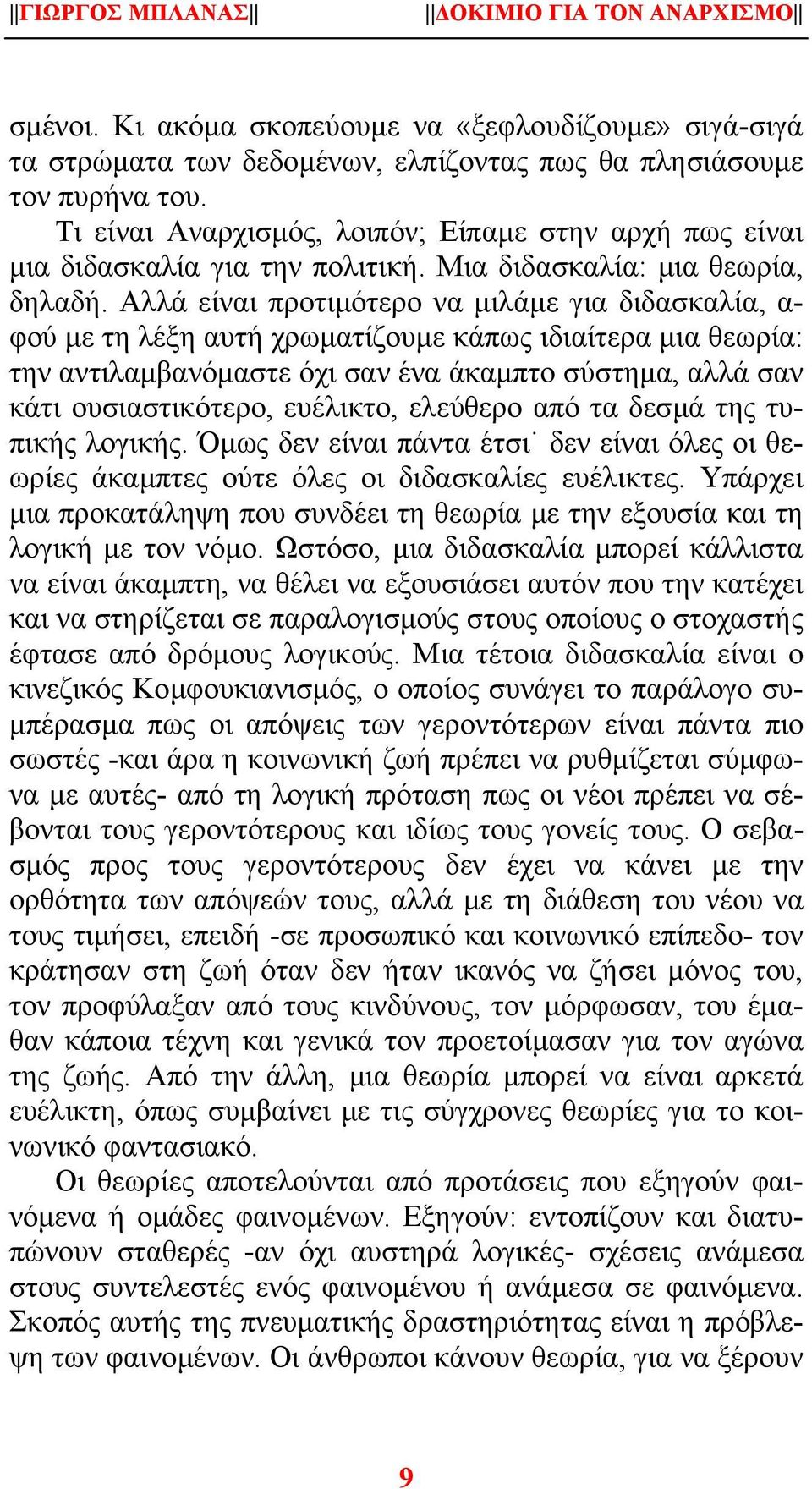 ||ΓΙΩΡΓΟΣ ΜΠΛΑΝΑΣ|| ||ΔΟΚΙΜΙΟ ΓΙΑ ΤΟΝ ΑΝΑΡΧΙΣΜΟ||

σμένοι. Κι ακόμα σκοπεύουμε να «ξεφλουδίζουμε» σιγά-σιγά τα στρώματα των δεδομένων, ελπίζοντας πως θα πλησιάσουμε τον πυρήνα του.

Τι είναι Αναρχισμός, λοιπόν; Είπαμε στην αρχή πως είναι μια διδασκαλία για την πολιτική. Μια διδασκαλία: μια θεωρία, δηλαδή. Αλλά είναι προτιμότερο να μιλάμε για διδασκαλία, αφού με τη λέξη αυτή χρωματίζουμε κάπως ιδιαίτερα μια θεωρία: την αντιλαμβανόμαστε όχι σαν ένα άκαμπτο σύστημα, αλλά σαν κάτι ουσιαστικότερο, ευέλικτο, ελεύθερο από τα δεσμά της τυπικής λογικής. Όμως δεν είναι πάντα έτσι˙ δεν είναι όλες οι θεωρίες άκαμπτες ούτε όλες οι διδασκαλίες ευέλικτες. Υπάρχει μια προκατάληψη που συνδέει τη θεωρία με την εξουσία και τη λογική με τον νόμο. Ωστόσο, μια διδασκαλία μπορεί κάλλιστα να είναι άκαμπτη, να θέλει να εξουσιάσει αυτόν που την κατέχει και να στηρίζεται σε παραλογισμούς στους οποίους ο στοχαστής έφτασε από δρόμους λογικούς. Μια τέτοια διδασκαλία είναι ο κινεζικός Κομφουκιανισμός, ο οποίος συνάγει το παράλογο συμπέρασμα πως οι απόψεις των γεροντότερων είναι πάντα πιο σωστές -και άρα η κοινωνική ζωή πρέπει να ρυθμίζεται σύμφωνα με αυτές- από τη λογική πρόταση πως οι νέοι πρέπει να σέβονται τους γεροντότερους και ιδίως τους γονείς τους. Ο σεβασμός προς τους γεροντότερους δεν έχει να κάνει με την ορθότητα των απόψεών τους, αλλά με τη διάθεση του νέου να τους τιμήσει, επειδή -σε προσωπικό και κοινωνικό επίπεδο- τον κράτησαν στη ζωή όταν δεν ήταν ικανός να ζήσει μόνος του, τον προφύλαξαν από τους κινδύνους, τον μόρφωσαν, του έμαθαν κάποια τέχνη και γενικά τον προετοίμασαν για τον αγώνα της ζωής. Από την άλλη, μια θεωρία μπορεί να είναι αρκετά ευέλικτη, όπως συμβαίνει με τις σύγχρονες θεωρίες για το κοινωνικό φαντασιακό.

Οι θεωρίες αποτελούνται από προτάσεις που εξηγούν φαινόμενα ή ομάδες φαινομένων. Εξηγούν: εντοπίζουν και διατυπώνουν σταθερές -αν όχι αυστηρά λογικές- σχέσεις ανάμεσα στους συντελεστές ενός φαινομένου ή ανάμεσα σε φαινόμενα. Σκοπός αυτής της πνευματικής δραστηριότητας είναι η πρόβλεψη των φαινομένων. Οι άνθρωποι κάνουν θεωρία, για να ξέρουν

9